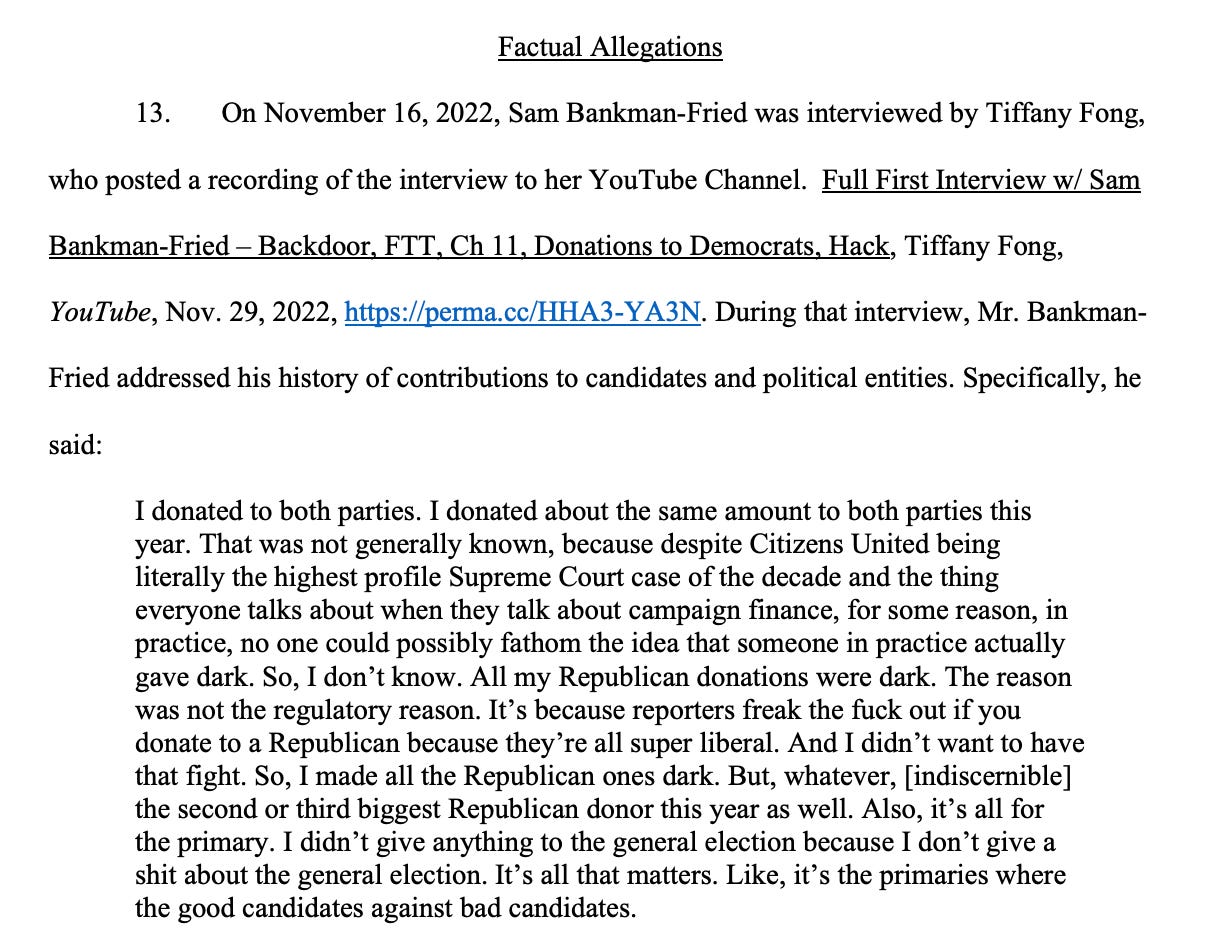 Factual Allegations

13. On November 16, 2022, Sam Bankman-Fried was interviewed by Tiffany Fong, who posted a recording of the interview to her YouTube Channel. Full First Interview w/ Sam Bankman-Fried – Backdoor, FTT, Ch 11, Donations to Democrats, Hack, Tiffany Fong, YouTube, Nov. 29, 2022, https://perma.cc/HHA3-YA3N. During that interview, Mr. Bankman-Fried addressed his history of contributions to candidates and political entities. Specifically, he said:

I donated to both parties. I donated about the same amount to both parties this year. That was not generally known, because despite Citizens United being literally the highest profile Supreme Court case of the decade and the thing everyone talks about when they talk about campaign finance, for some reason, in practice, no one could possibly fathom the idea that someone in practice actually gave dark. So, I don't know. All my Republican donations were dark. The reason was not the regulatory reason. It's because reporters freak the fuck out if you donate to a Republican because they're all super liberal. And I didn't want to have that fight. So, I made all the Republican ones dark. But, whatever, [indiscernible] the second or third biggest Republican donor this year as well. Also, it's all for the primary. I didn't give anything to the general election because I don't give a shit about the general election. It's all that matters. Like, it's the primaries where the good candidates against bad candidates.